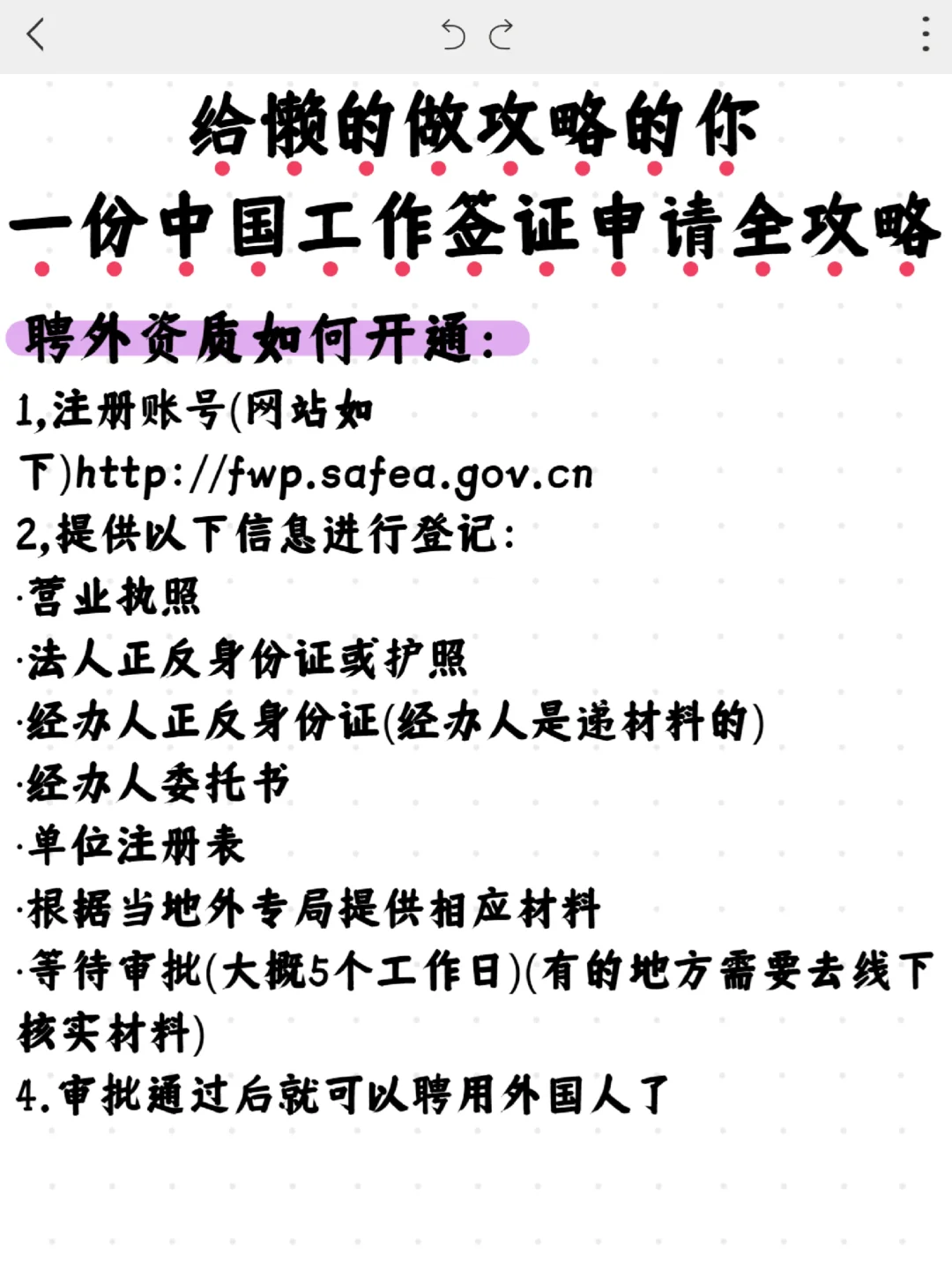 给懒的做攻略的你
一份中国工作签证申请全攻略

聘外资质如何开通:
1,注册账号(网站如下)http://fwp.safea.gov.cn
2,提供以下信息进行登记:
·营业执照
·法人正反身份证或护照
·经办人正反身份证(经办人是递材料的)
·经办人委托书
·单位注册表
·根据当地外专局提供相应材料
·等待审批(大概5个工作日)(有的地方需要去线下核实材料)
4.审批通过后就可以聘用外国人了